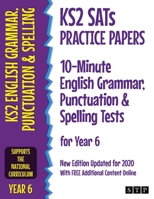 KS2 ENGLISH GRAMMAR, PUNCTUATION & SPELLING

SUPPORTS THE NATIONAL CURRICULUM

YEAR 6

KS2 SATs PRACTICE PAPERS

10-Minute English Grammar, Punctuation & Spelling Tests

for Year 6

New Edition Updated for 2020

With FREE Additional Content Online

STP